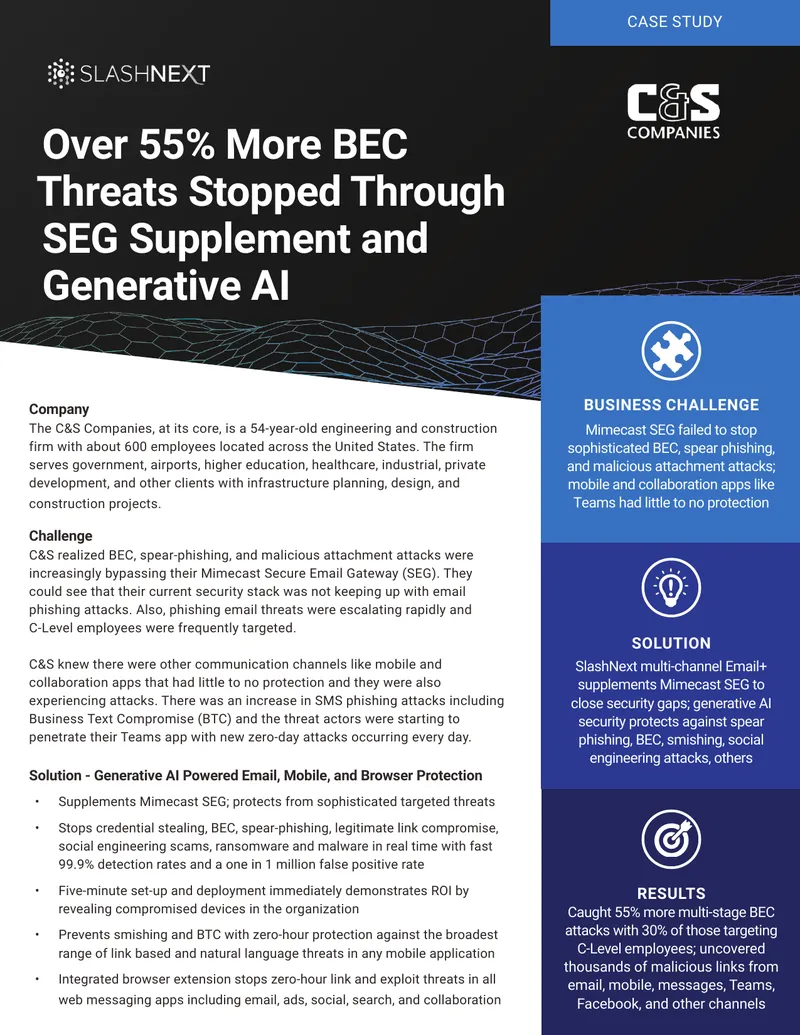 CASE STUDY

SLASHNEXT

C&S COMPANIES

Over 55% More BEC Threats Stopped Through SEG Supplement and Generative AI

Company
The C&S Companies, at its core, is a 54-year-old engineering and construction firm with about 600 employees located across the United States. The firm serves government, airports, higher education, healthcare, industrial, private development, and other clients with infrastructure planning, design, and construction projects.

Challenge
C&S realized BEC, spear-phishing, and malicious attachment attacks were increasingly bypassing their Mimecast Secure Email Gateway (SEG). They could see that their current security stack was not keeping up with email phishing attacks. Also, phishing email threats were escalating rapidly and C-Level employees were frequently targeted.

C&S knew there were other communication channels like mobile and collaboration apps that had little to no protection and they were also experiencing attacks. There was an increase in SMS phishing attacks including Business Text Compromise (BTC) and the threat actors were starting to penetrate their Teams app with new zero-day attacks occurring every day.

Solution - Generative AI Powered Email, Mobile, and Browser Protection

• Supplements Mimecast SEG; protects from sophisticated targeted threats
• Stops credential stealing, BEC, spear-phishing, legitimate link compromise, social engineering scams, ransomware and malware in real time with fast 99.9% detection rates and a one in 1 million false positive rate
• Five-minute set-up and deployment immediately demonstrates ROI by revealing compromised devices in the organization
• Prevents smishing and BTC with zero-hour protection against the broadest range of link based and natural language threats in any mobile application
• Integrated browser extension stops zero-hour link and exploit threats in all web messaging apps including email, ads, social, search, and collaboration

BUSINESS CHALLENGE
Mimecast SEG failed to stop sophisticated BEC, spear phishing, and malicious attachment attacks; mobile and collaboration apps like Teams had little to no protection

SOLUTION
SlashNext multi-channel Email+ supplements Mimecast SEG to close security gaps; generative AI security protects against spear phishing, BEC, smishing, social engineering attacks, others

RESULTS
Caught 55% more multi-stage BEC attacks with 30% of those targeting C-Level employees; uncovered thousands of malicious links from email, mobile, messages, Teams, Facebook, and other channels